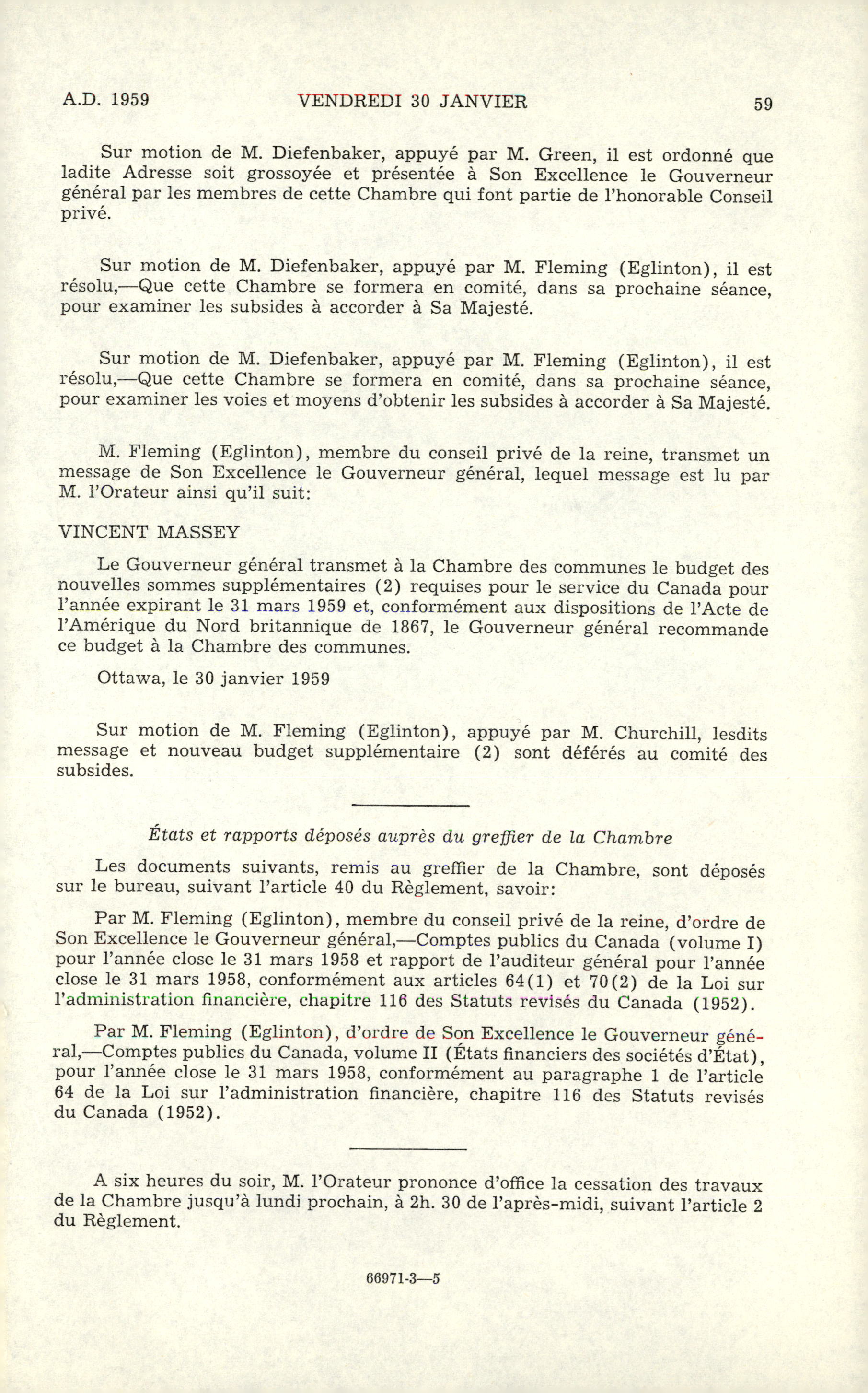 A.D. 1959 VENDREDI 30 JANVIER 59

Sur motion de M. Diefenbaker, appuyé par M. Green, il est ordonné que ladite Adresse soit grossoyée et présentée à Son Excellence le Gouverneur général par les membres de cette Chambre qui font partie de l'honorable Conseil privé.

Sur motion de M. Diefenbaker, appuyé par M. Fleming (Eglinton), il est résolu,—Que cette Chambre se formera en comité, dans sa prochaine séance, pour examiner les subsides à accorder à Sa Majesté.

Sur motion de M. Diefenbaker, appuyé par M. Fleming (Eglinton), il est résolu,—Que cette Chambre se formera en comité, dans sa prochaine séance, pour examiner les voies et moyens d'obtenir les subsides à accorder à Sa Majesté.

M. Fleming (Eglinton), membre du conseil privé de la reine, transmet un message de Son Excellence le Gouverneur général, lequel message est lu par M. l'Orateur ainsi qu'il suit:

VINCENT MASSEY

Le Gouverneur général transmet à la Chambre des communes le budget des nouvelles sommes supplémentaires (2) requises pour le service du Canada pour l'année expirant le 31 mars 1959 et, conformément aux dispositions de l'Acte de l'Amérique du Nord britannique de 1867, le Gouverneur général recommande ce budget à la Chambre des communes.

Ottawa, le 30 janvier 1959

Sur motion de M. Fleming (Eglinton), appuyé par M. Churchill, lesdits message et nouveau budget supplémentaire (2) sont déférés au comité des subsides.

États et rapports déposés auprès du greffier de la Chambre

Les documents suivants, remis au greffier de la Chambre, sont déposés sur le bureau, suivant l'article 40 du Règlement, savoir:

Par M. Fleming (Eglinton), membre du conseil privé de la reine, d'ordre de Son Excellence le Gouverneur général,—Comptes publics du Canada (volume I) pour l'année close le 31 mars 1958 et rapport de l'auditeur général pour l'année close le 31 mars 1958, conformément aux articles 64(1) et 70(2) de la Loi sur l'administration financière, chapitre 116 des Statuts revisés du Canada (1952).

Par M. Fleming (Eglinton), d'ordre de Son Excellence le Gouverneur général,—Comptes publics du Canada, volume II (États financiers des sociétés d'État), pour l'année close le 31 mars 1958, conformément au paragraphe 1 de l'article 64 de la Loi sur l'administration financière, chapitre 116 des Statuts revisés du Canada (1952).

A six heures du soir, M. l'Orateur prononce d'office la cessation des travaux de la Chambre jusqu'à lundi prochain, à 2h. 30 de l'après-midi, suivant l'article 2 du Règlement.

66971-3—5